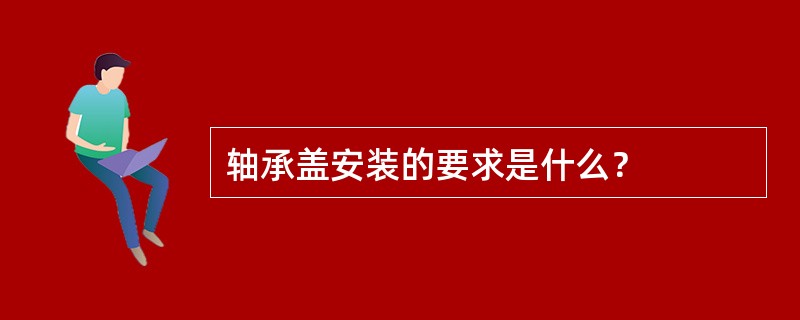 轴承盖安装的要求是什么？